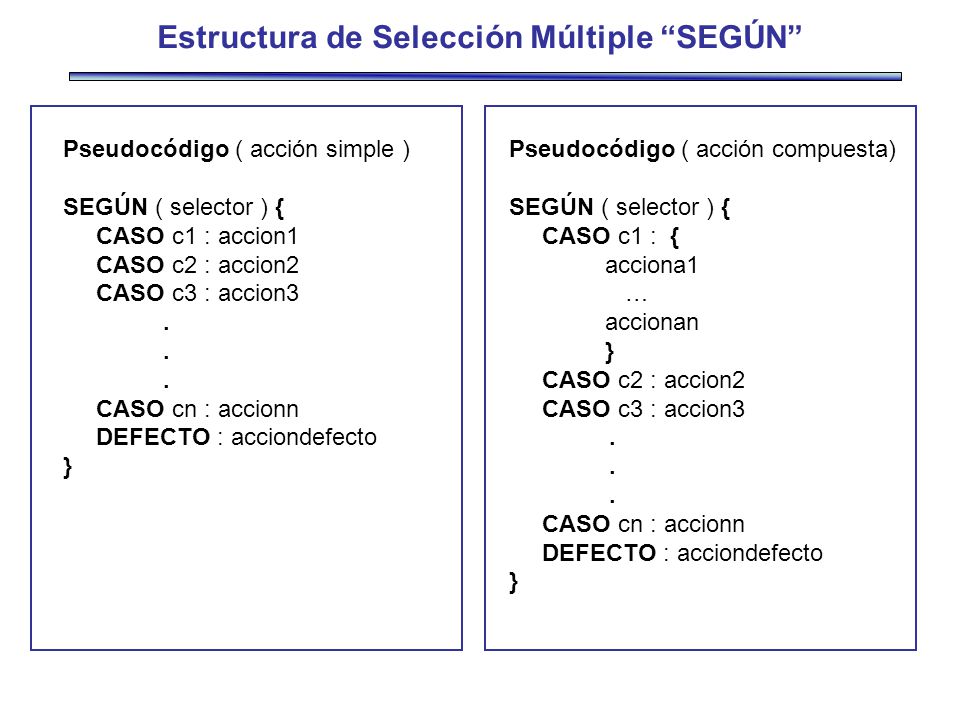 Estructura de Selección Múltiple “SEGÚN”

Pseudocódigo ( acción simple )

SEGÚN ( selector ) {
CASO c1 : accion1
CASO c2 : accion2
CASO c3 : accion3
.
.
.
CASO cn : accionn
DEFECTO : acciondefecto
}

Pseudocódigo ( acción compuesta)

SEGÚN ( selector ) {
CASO c1 : {
acciona1
…
accionan
}
CASO c2 : accion2
CASO c3 : accion3
.
.
.
CASO cn : accionn
DEFECTO : acciondefecto
}